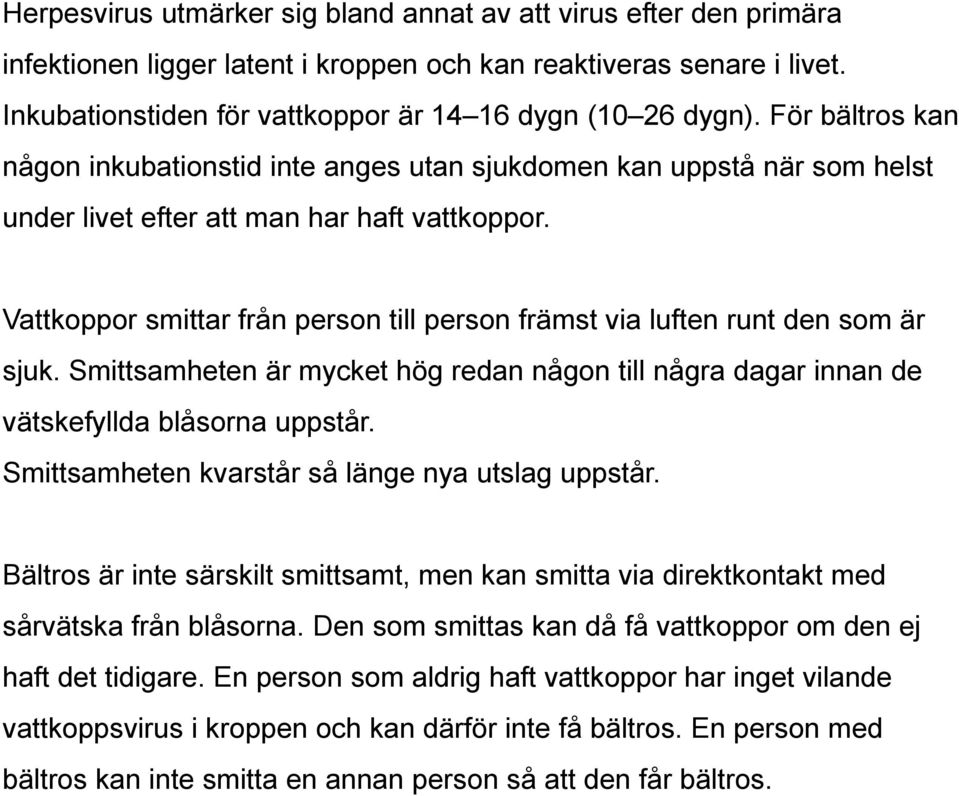 Herpesvirus utmärker sig bland annat av att virus efter den primära infektionen ligger latent i kroppen och kan reaktiveras senare i livet. Inkubationstiden för vattkoppor är 14–16 dygn (10–26 dygn). För bältros kan någon inkubationstid inte anges utan sjukdomen kan uppstå när som helst under livet efter att man har haft vattkoppor.

Vattkoppor smittar från person till person främst via luften runt den som är sjuk. Smittsamheten är mycket hög redan någon till några dagar innan de vätskefyllda blåsorna uppstår.
Smittsamheten kvarstår så länge nya utslag uppstår.

Bältros är inte särskilt smittsamt, men kan smitta via direktkontakt med sårvätska från blåsorna. Den som smittas kan då få vattkoppor om den ej haft det tidigare. En person som aldrig haft vattkoppor har inget vilande vattkoppsvirus i kroppen och kan därför inte få bältros. En person med bältros kan inte smitta en annan person så att den får bältros.